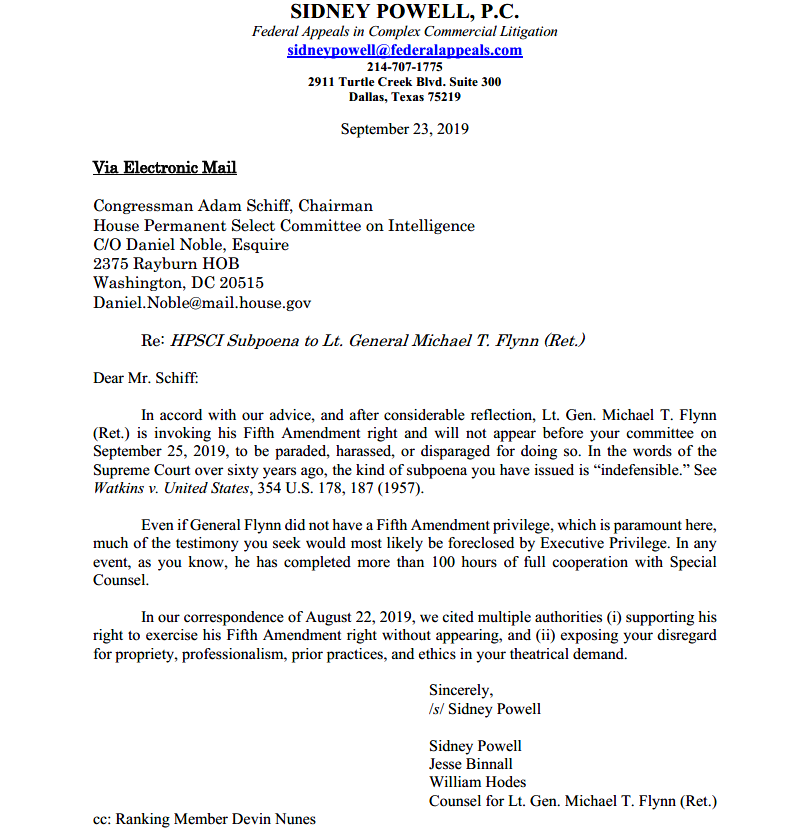 SIDNEY POWELL, P.C.
Federal Appeals in Complex Commercial Litigation
sidneypowell@federalappeals.com
214-707-1775
2911 Turtle Creek Blvd. Suite 300
Dallas, Texas 75219

September 23, 2019

Via Electronic Mail

Congressman Adam Schiff, Chairman
House Permanent Select Committee on Intelligence
C/O Daniel Noble, Esquire
2375 Rayburn HOB
Washington, DC 20515
Daniel.Noble@mail.house.gov

Re: HPSCI Subpoena to Lt. General Michael T. Flynn (Ret.)

Dear Mr. Schiff:

In accord with our advice, and after considerable reflection, Lt. Gen. Michael T. Flynn (Ret.) is invoking his Fifth Amendment right and will not appear before your committee on September 25, 2019, to be paraded, harassed, or disparaged for doing so. In the words of the Supreme Court over sixty years ago, the kind of subpoena you have issued is "indefensible." See Watkins v. United States, 354 U.S. 178, 187 (1957).

Even if General Flynn did not have a Fifth Amendment privilege, which is paramount here, much of the testimony you seek would most likely be foreclosed by Executive Privilege. In any event, as you know, he has completed more than 100 hours of full cooperation with Special Counsel.

In our correspondence of August 22, 2019, we cited multiple authorities (i) supporting his right to exercise his Fifth Amendment right without appearing, and (ii) exposing your disregard for propriety, professionalism, prior practices, and ethics in your theatrical demand.

Sincerely,
/s/ Sidney Powell

Sidney Powell
Jesse Binnall
William Hodes
Counsel for Lt. Gen. Michael T. Flynn (Ret.)

cc: Ranking Member Devin Nunes